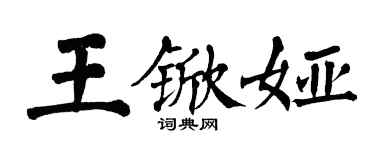 王锨娅

词典网